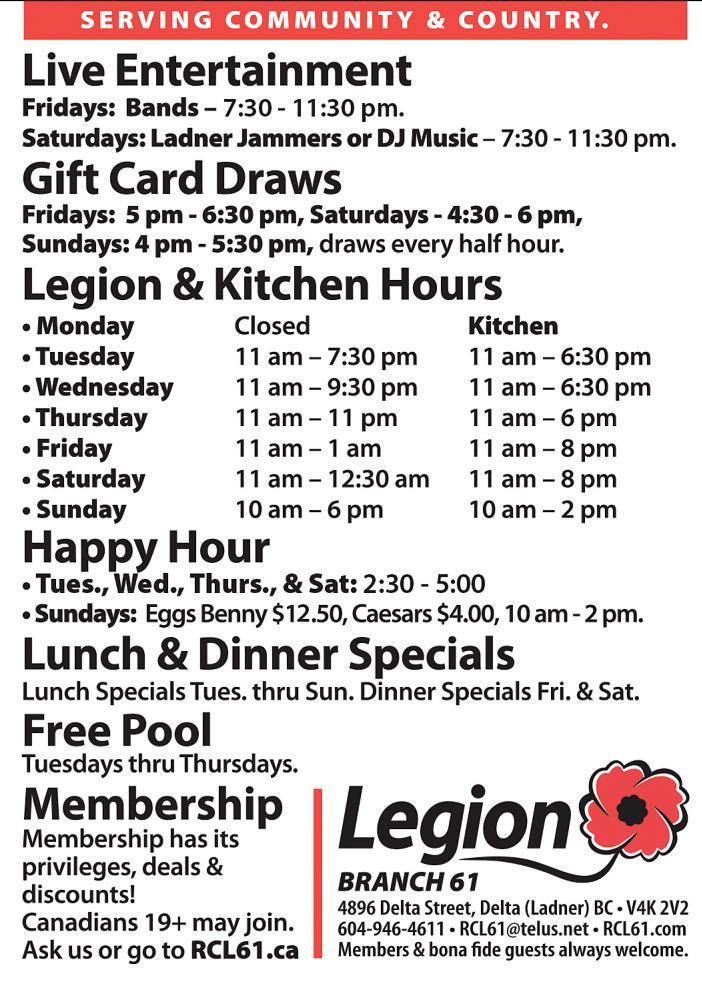 SERVING COMMUNITY & COUNTRY.

Live Entertainment
Fridays: Bands – 7:30 - 11:30 pm.
Saturdays: Ladner Jammers or DJ Music – 7:30 - 11:30 pm.

Gift Card Draws
Fridays: 5 pm - 6:30 pm, Saturdays - 4:30 - 6 pm, Sundays: 4 pm - 5:30 pm, draws every half hour.

Legion & Kitchen Hours

| | | |
|---|---|---|
| • Monday | Closed | Kitchen |
| • Tuesday | 11 am – 7:30 pm | 11 am – 6:30 pm |
| • Wednesday | 11 am – 9:30 pm | 11 am – 6:30 pm |
| • Thursday | 11 am – 11 pm | 11 am – 6 pm |
| • Friday | 11 am – 1 am | 11 am – 8 pm |
| • Saturday | 11 am – 12:30 am | 11 am – 8 pm |
| • Sunday | 10 am – 6 pm | 10 am – 2 pm |

Happy Hour
• Tues., Wed., Thurs., & Sat: 2:30 - 5:00
• Sundays: Eggs Benny $12.50, Caesars $4.00, 10 am - 2 pm.

Lunch & Dinner Specials
Lunch Specials Tues. thru Sun. Dinner Specials Fri. & Sat.

Free Pool
Tuesdays thru Thursdays.

Membership
Membership has its privileges, deals & discounts!
Canadians 19+ may join.
Ask us or go to RCL61.ca

Legion
BRANCH 61
4896 Delta Street, Delta (Ladner) BC • V4K 2V2
604-946-4611 • RCL61@telus.net • RCL61.com
Members & bona fide guests always welcome.